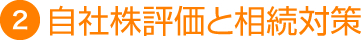 2 自社株評価と相続対策